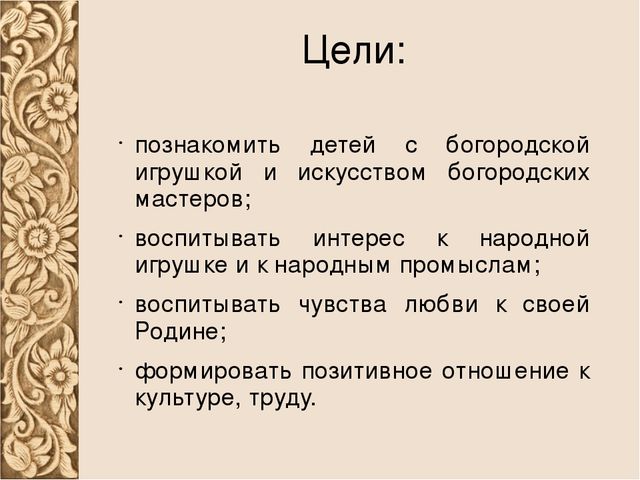 Цели:

· познакомить детей с богородской игрушкой и искусством богородских мастеров;

· воспитывать интерес к народной игрушке и к народным промыслам;

· воспитывать чувства любви к своей Родине;

· формировать позитивное отношение к культуре, труду.